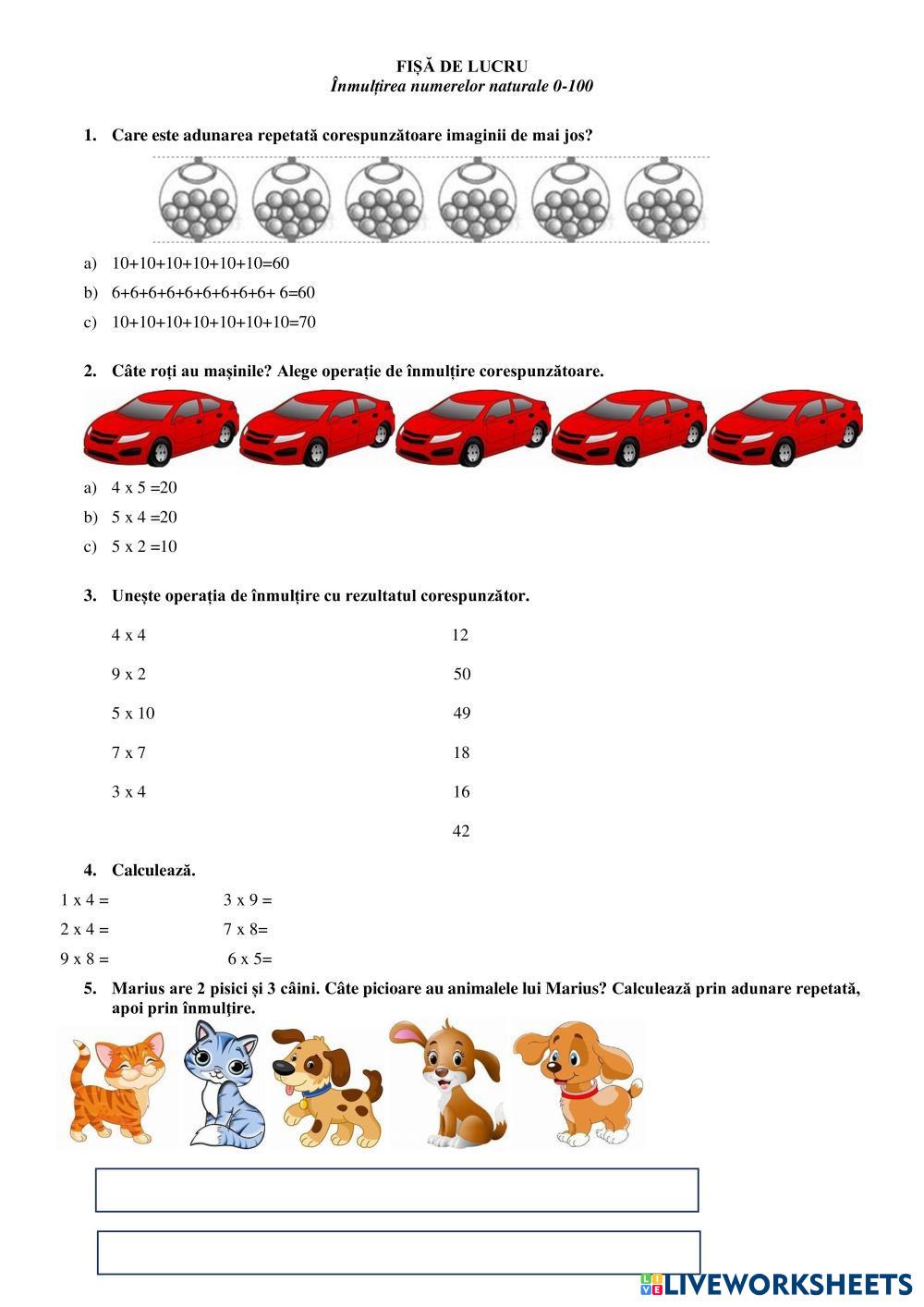 FIȘĂ DE LUCRU
Înmulțirea numerelor naturale 0-100

1. Care este adunarea repetată corespunzătoare imaginii de mai jos?

a) 10+10+10+10+10+10=60
b) 6+6+6+6+6+6+6+6+6+ 6=60
c) 10+10+10+10+10+10+10=70

2. Câte roți au mașinile? Alege operație de înmulțire corespunzătoare.

a) 4 x 5 =20
b) 5 x 4 =20
c) 5 x 2 =10

3. Unește operația de înmulțire cu rezultatul corespunzător.

4 x 4
9 x 2
5 x 10
7 x 7
3 x 4

12
50
49
18
16
42

4. Calculează.

1 x 4 =
2 x 4 =
9 x 8 =

3 x 9 =
7 x 8=
6 x 5=

5. Marius are 2 pisici și 3 câini. Câte picioare au animalele lui Marius? Calculează prin adunare repetată, apoi prin înmulțire.

LIVEWORKSHEETS